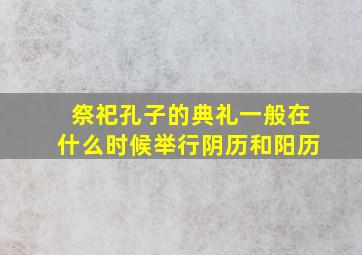 祭祀孔子的典礼一般在什么时候举行阴历和阳历